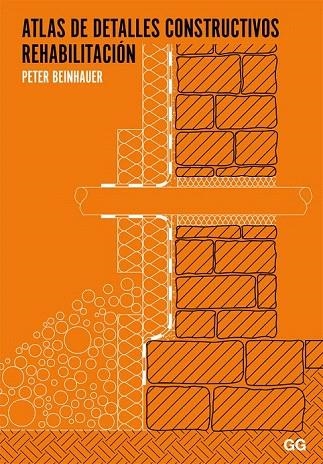 ATLAS DE DETALLES CONSTRUCTIVOS
REHABILITACIÓN

PETER BEINHAUER

GG